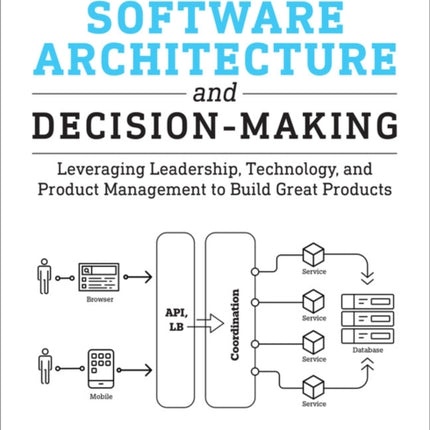 SOFTWARE ARCHITECTURE

and

DECISION-MAKING

Leveraging Leadership, Technology, and Product Management to Build Great Products

Browser

Mobile

API, LB

Coordination

Service

Service

Service

Service

Database